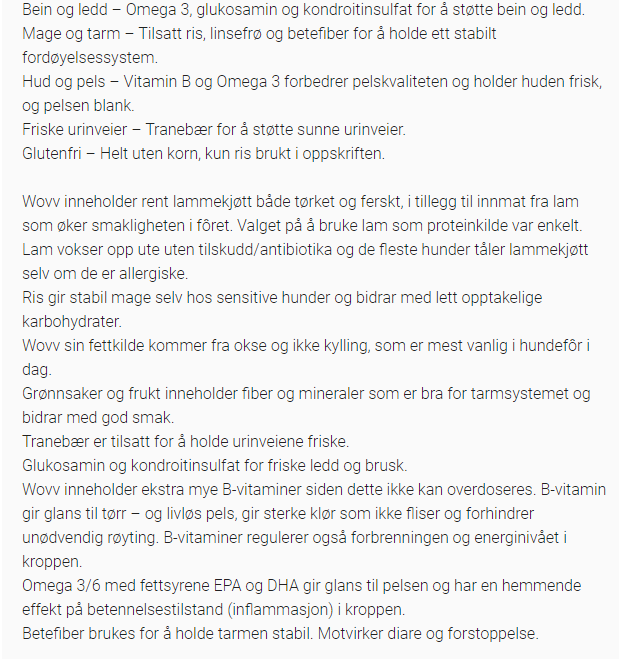 Bein og ledd – Omega 3, glukosamin og kondroitinsulfat for å støtte bein og ledd.
Mage og tarm – Tilsatt ris, linsefrø og betefiber for å holde ett stabilt fordøyelsessystem.
Hud og pels – Vitamin B og Omega 3 forbedrer pelskvaliteten og holder huden frisk, og pelsen blank.
Friske urinveier – Tranebær for å støtte sunne urinveier.
Glutenfri – Helt uten korn, kun ris brukt i oppskriften.

Wovv inneholder rent lammekjøtt både tørket og ferskt, i tillegg til innmat fra lam som øker smakligheten i fôret. Valget på å bruke lam som proteinkilde var enkelt. Lam vokser opp ute uten tilskudd/antibiotika og de fleste hunder tåler lammekjøtt selv om de er allergiske.
Ris gir stabil mage selv hos sensitive hunder og bidrar med lett opptakelige karbohydrater.
Wovv sin fettkilde kommer fra okse og ikke kylling, som er mest vanlig i hundefôr i dag.
Grønnsaker og frukt inneholder fiber og mineraler som er bra for tarmsystemet og bidrar med god smak.
Tranebær er tilsatt for å holde urinveiene friske.
Glukosamin og kondroitinsulfat for friske ledd og brusk.
Wovv inneholder ekstra mye B-vitaminer siden dette ikke kan overdoseres. B-vitamin gir glans til tørr – og livløs pels, gir sterke klør som ikke fliser og forhindrer unødvendig røyting. B-vitaminer regulerer også forbrenningen og energinivået i kroppen.
Omega 3/6 med fettsyrene EPA og DHA gir glans til pelsen og har en hemmende effekt på betennelsestilstand (inflammasjon) i kroppen.
Betefiber brukes for å holde tarmen stabil. Motvirker diare og forstoppelse.